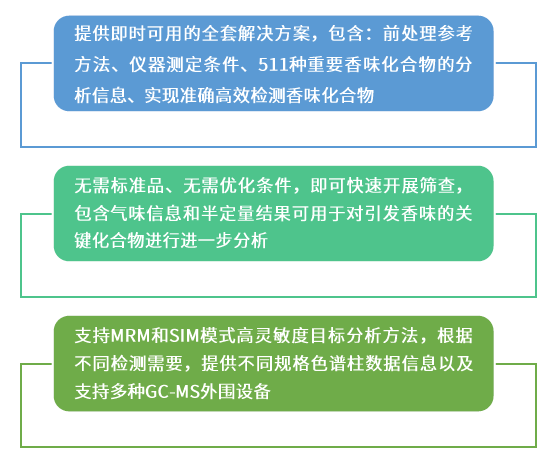 提供即时可用的全套解决方案，包含：前处理参考方法、仪器测定条件、511种重要香味化合物的分析信息、实现准确高效检测香味化合物

无需标准品、无需优化条件，即可快速开展筛查，包含气味信息和半定量结果可用于对引发香味的关键化合物进行进一步分析

支持MRM和SIM模式高灵敏度目标分析方法，根据不同检测需要，提供不同规格色谱柱数据信息以及支持多种GC-MS外围设备